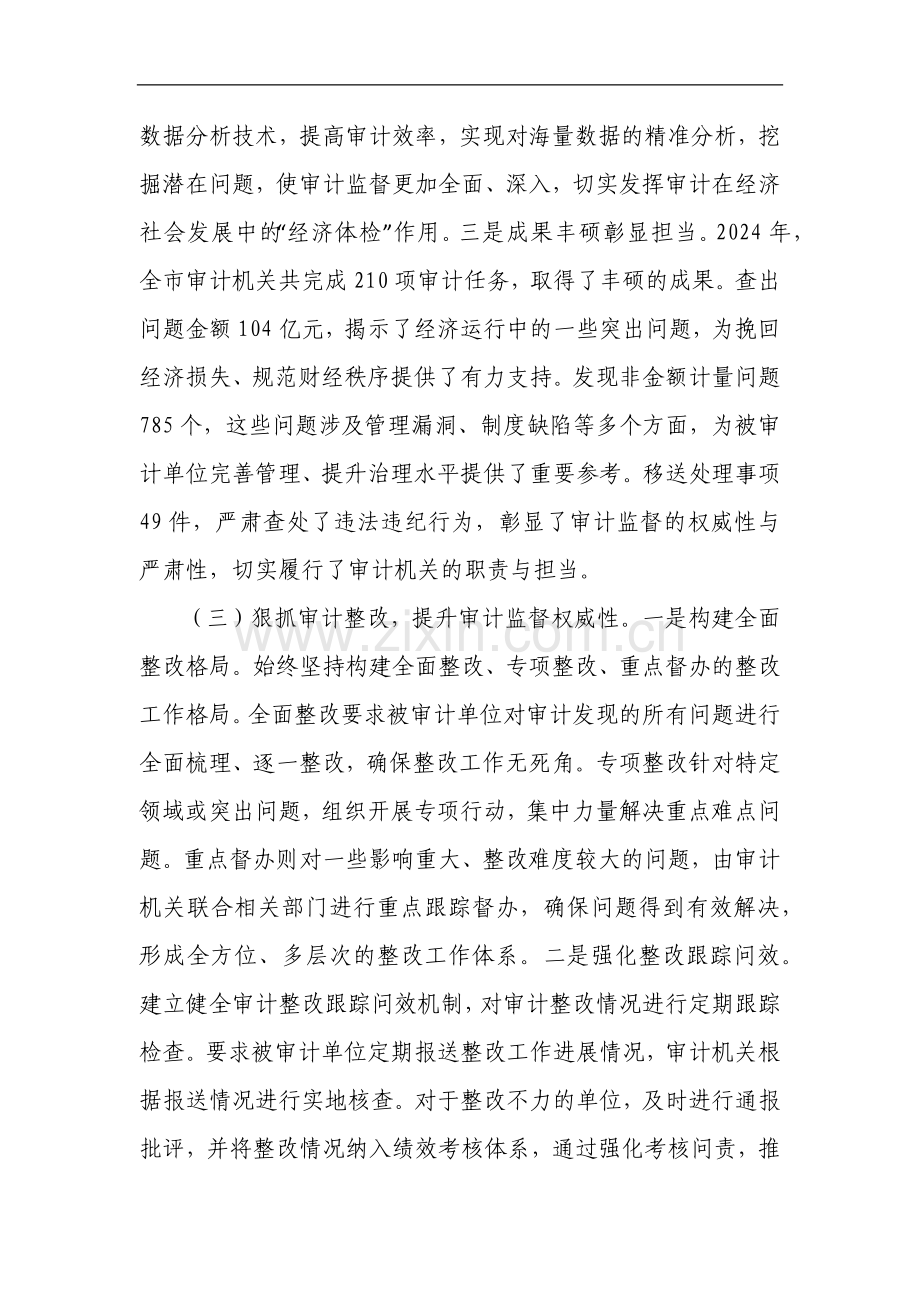 数据分析技术，提高审计效率，实现对海量数据的精准分析，挖掘潜在问题，使审计监督更加全面、深入，切实发挥审计在经济社会发展中的“经济体检”作用。三是成果丰硕彰显担当。2024年，全市审计机关共完成210项审计任务，取得了丰硕的成果。查出问题金额104亿元，揭示了经济运行中的一些突出问题，为挽回经济损失、规范财经秩序提供了有力支持。发现非金额计量问题785个，这些问题涉及管理漏洞、制度缺陷等多个方面，为被审计单位完善管理、提升治理水平提供了重要参考。移送处理事项49件，严肃查处了违法违纪行为，彰显了审计监督的权威性与严肃性，切实履行了审计机关的职责与担当。

（三）狠抓审计整改，提升审计监督权威性。一是构建全面整改格局。始终坚持构建全面整改、专项整改、重点督办的整改工作格局。全面整改要求被审计单位对审计发现的所有问题进行全面梳理、逐一整改，确保整改工作无死角。专项整改针对特定领域或突出问题，组织开展专项行动，集中力量解决重点难点问题。重点督办则对一些影响重大、整改难度较大的问题，由审计机关联合相关部门进行重点跟踪督办，确保问题得到有效解决，形成全方位、多层次的整改工作体系。二是强化整改跟踪问效。建立健全审计整改跟踪问效机制，对审计整改情况进行定期跟踪检查。要求被审计单位定期报送整改工作进展情况，审计机关根据报送情况进行实地核查。对于整改不力的单位，及时进行通报批评，并将整改情况纳入绩效考核体系，通过强化考核问责，推

www.zixin.com.cn